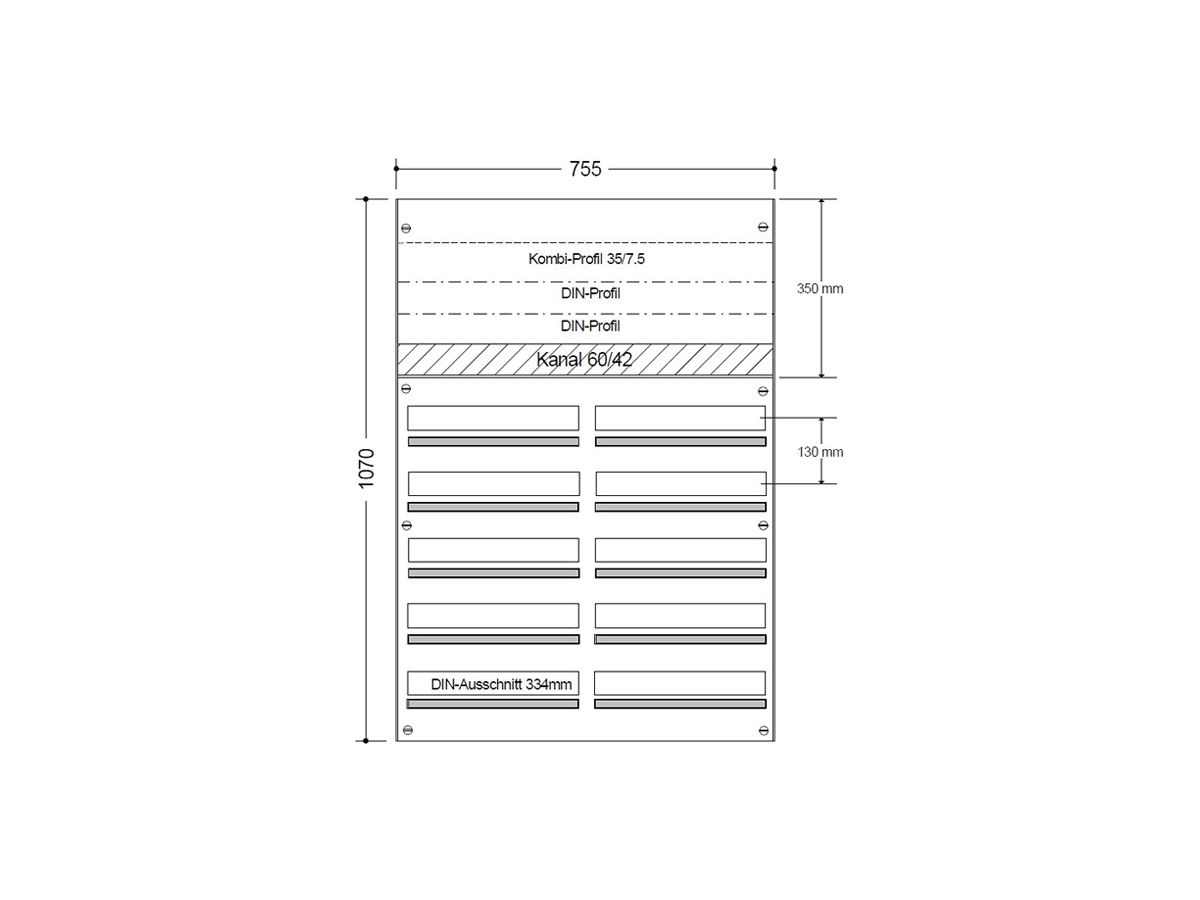 755

1070

Kombi-Profil 35/7.5

DIN-Profil

DIN-Profil

Kanal 60/42

350 mm

130 mm

DIN-Ausschnitt 334mm